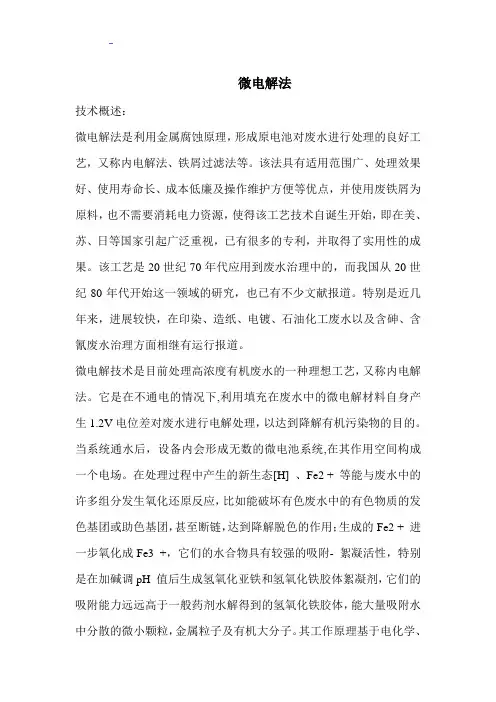 -

微电解法

技术概述：

微电解法是利用金属腐蚀原理，形成原电池对废水进行处理的良好工艺，又称内电解法、铁屑过滤法等。该法具有适用范围广、处理效果好、使用寿命长、成本低廉及操作维护方便等优点，并使用废铁屑为原料，也不需要消耗电力资源，使得该工艺技术自诞生开始，即在美、苏、日等国家引起广泛重视，已有很多的专利，并取得了实用性的成果。该工艺是 20 世纪 70 年代应用到废水治理中的，而我国从 20 世纪 80 年代开始这一领域的研究，也已有不少文献报道。特别是近几年来，进展较快，在印染、造纸、电镀、石油化工废水以及含砷、含氰废水治理方面相继有运行报道。

微电解技术是目前处理高浓度有机废水的一种理想工艺，又称内电解法。它是在不通电的情况下,利用填充在废水中的微电解材料自身产生 1.2V 电位差对废水进行电解处理，以达到降解有机污染物的目的。当系统通水后，设备内会形成无数的微电池系统,在其作用空间构成一个电场。在处理过程中产生的新生态[H] 、Fe2 + 等能与废水中的许多组分发生氧化还原反应，比如能破坏有色废水中的有色物质的发色基团或助色基团，甚至断链，达到降解脱色的作用；生成的 Fe2 + 进一步氧化成 Fe3 +，它们的水合物具有较强的吸附- 絮凝活性，特别是在加碱调 pH 值后生成氢氧化亚铁和氢氧化铁胶体絮凝剂，它们的吸附能力远远高于一般药剂水解得到的氢氧化铁胶体，能大量吸附水中分散的微小颗粒，金属粒子及有机大分子。其工作原理基于电化学、